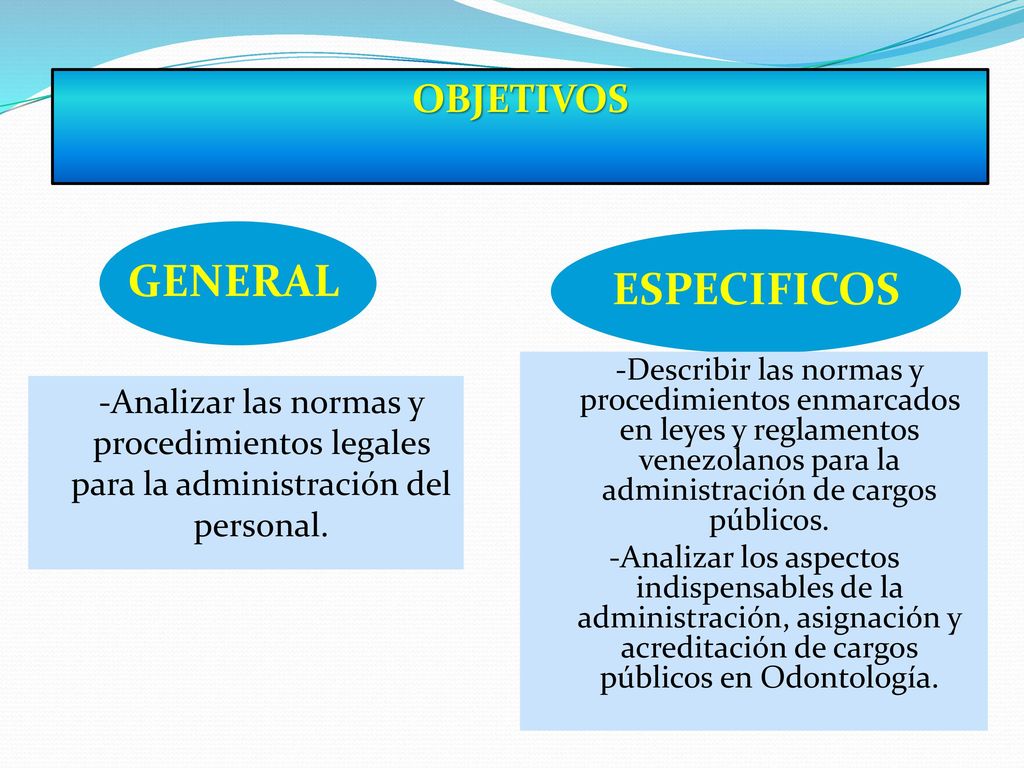 OBJETIVOS

GENERAL

-Analizar las normas y procedimientos legales para la administración del personal.

ESPECIFICOS

-Describir las normas y procedimientos enmarcados en leyes y reglamentos venezolanos para la administración de cargos públicos.

-Analizar los aspectos indispensables de la administración, asignación y acreditación de cargos públicos en Odontología.